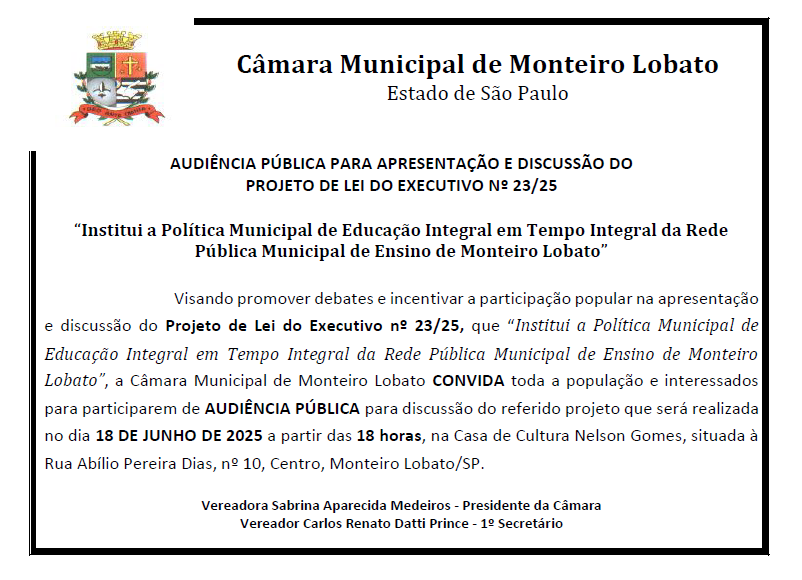 Câmara Municipal de Monteiro Lobato
Estado de São Paulo

AUDIÊNCIA PÚBLICA PARA APRESENTAÇÃO E DISCUSSÃO DO PROJETO DE LEI DO EXECUTIVO Nº 23/25

"Institui a Política Municipal de Educação Integral em Tempo Integral da Rede Pública Municipal de Ensino de Monteiro Lobato"

Visando promover debates e incentivar a participação popular na apresentação e discussão do Projeto de Lei do Executivo nº 23/25, que "Institui a Política Municipal de Educação Integral em Tempo Integral da Rede Pública Municipal de Ensino de Monteiro Lobato", a Câmara Municipal de Monteiro Lobato CONVIDA toda a população e interessados para participarem de AUDIÊNCIA PÚBLICA para discussão do referido projeto que será realizada no dia 18 DE JUNHO DE 2025 a partir das 18 horas, na Casa de Cultura Nelson Gomes, situada à Rua Abílio Pereira Dias, nº 10, Centro, Monteiro Lobato/SP.

Vereadora Sabrina Aparecida Medeiros - Presidente da Câmara
Vereador Carlos Renato Datti Prince - 1º Secretário